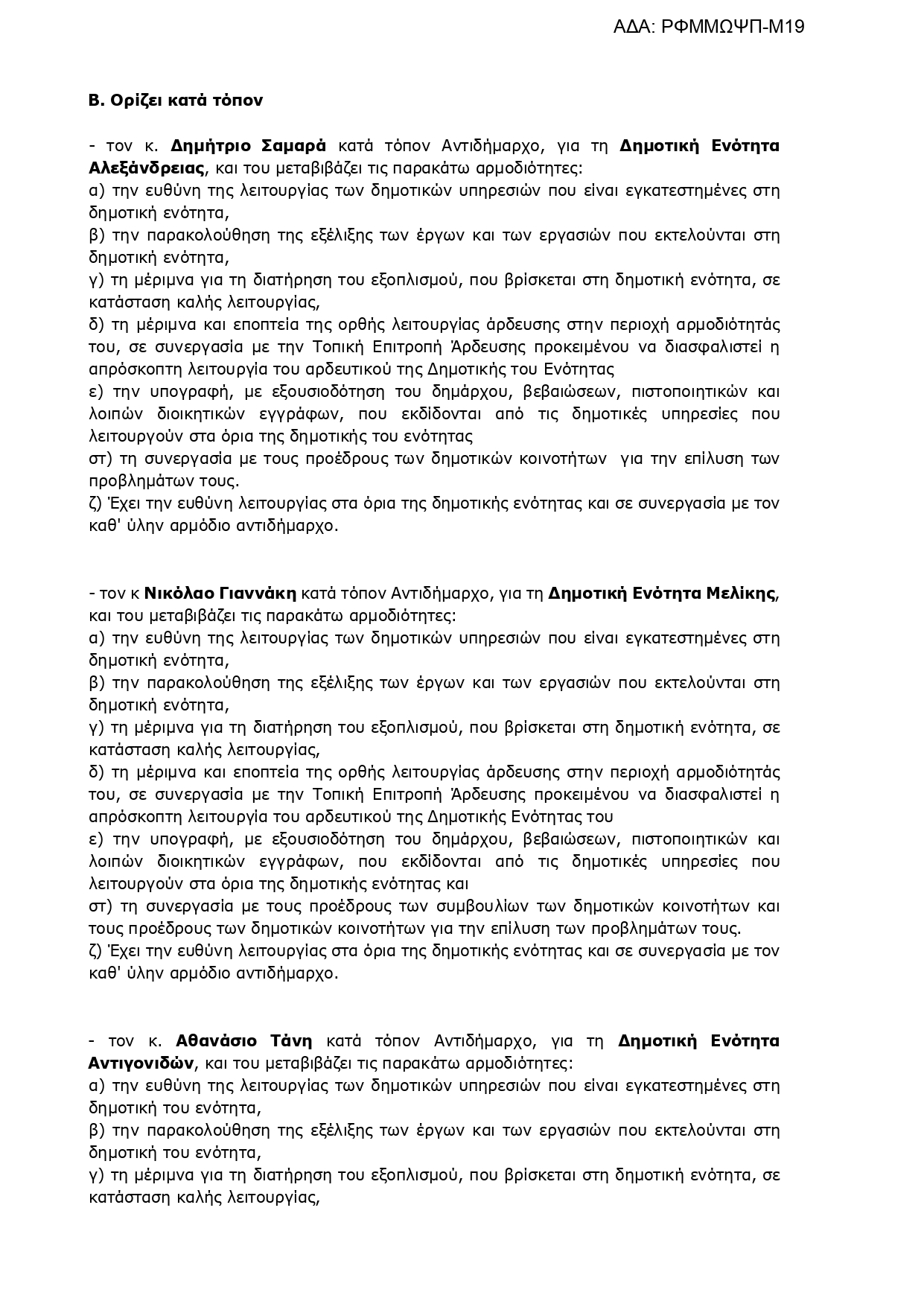 ΑΔΑ: ΡΦΜΜΩΨΠ-Μ19

Β. Ορίζει κατά τόπον

- τον κ. Δημήτριο Σαμαρά κατά τόπον Αντιδήμαρχο, για τη Δημοτική Ενότητα Αλεξάνδρειας, και του μεταβιβάζει τις παρακάτω αρμοδιότητες:
α) την ευθύνη της λειτουργίας των δημοτικών υπηρεσιών που είναι εγκατεστημένες στη δημοτική ενότητα,
β) την παρακολούθηση της εξέλιξης των έργων και των εργασιών που εκτελούνται στη δημοτική ενότητα,
γ) τη μέριμνα για τη διατήρηση του εξοπλισμού, που βρίσκεται στη δημοτική ενότητα, σε κατάσταση καλής λειτουργίας,
δ) τη μέριμνα και εποπτεία της ορθής λειτουργίας άρδευσης στην περιοχή αρμοδιότητάς του, σε συνεργασία με την Τοπική Επιτροπή Άρδευσης προκειμένου να διασφαλιστεί η απρόσκοπτη λειτουργία του αρδευτικού της Δημοτικής του Ενότητας
ε) την υπογραφή, με εξουσιοδότηση του δημάρχου, βεβαιώσεων, πιστοποιητικών και λοιπών διοικητικών εγγράφων, που εκδίδονται από τις δημοτικές υπηρεσίες που λειτουργούν στα όρια της δημοτικής του ενότητας
στ) τη συνεργασία με τους προέδρους των δημοτικών κοινοτήτων για την επίλυση των προβλημάτων τους.
ζ) Έχει την ευθύνη λειτουργίας στα όρια της δημοτικής ενότητας και σε συνεργασία με τον καθ' ύλην αρμόδιο αντιδήμαρχο.

- τον κ Νικόλαο Γιαννάκη κατά τόπον Αντιδήμαρχο, για τη Δημοτική Ενότητα Μελίκης, και του μεταβιβάζει τις παρακάτω αρμοδιότητες:
α) την ευθύνη της λειτουργίας των δημοτικών υπηρεσιών που είναι εγκατεστημένες στη δημοτική ενότητα,
β) την παρακολούθηση της εξέλιξης των έργων και των εργασιών που εκτελούνται στη δημοτική ενότητα,
γ) τη μέριμνα για τη διατήρηση του εξοπλισμού, που βρίσκεται στη δημοτική ενότητα, σε κατάσταση καλής λειτουργίας,
δ) τη μέριμνα και εποπτεία της ορθής λειτουργίας άρδευσης στην περιοχή αρμοδιότητάς του, σε συνεργασία με την Τοπική Επιτροπή Άρδευσης προκειμένου να διασφαλιστεί η απρόσκοπτη λειτουργία του αρδευτικού της Δημοτικής Ενότητας του
ε) την υπογραφή, με εξουσιοδότηση του δημάρχου, βεβαιώσεων, πιστοποιητικών και λοιπών διοικητικών εγγράφων, που εκδίδονται από τις δημοτικές υπηρεσίες που λειτουργούν στα όρια της δημοτικής ενότητας και
στ) τη συνεργασία με τους προέδρους των συμβουλίων των δημοτικών κοινοτήτων και τους προέδρους των δημοτικών κοινοτήτων για την επίλυση των προβλημάτων τους.
ζ) Έχει την ευθύνη λειτουργίας στα όρια της δημοτικής ενότητας και σε συνεργασία με τον καθ' ύλην αρμόδιο αντιδήμαρχο.

- τον κ. Αθανάσιο Τάνη κατά τόπον Αντιδήμαρχο, για τη Δημοτική Ενότητα Αντιγονιδών, και του μεταβιβάζει τις παρακάτω αρμοδιότητες:
α) την ευθύνη της λειτουργίας των δημοτικών υπηρεσιών που είναι εγκατεστημένες στη δημοτική του ενότητα,
β) την παρακολούθηση της εξέλιξης των έργων και των εργασιών που εκτελούνται στη δημοτική του ενότητα,
γ) τη μέριμνα για τη διατήρηση του εξοπλισμού, που βρίσκεται στη δημοτική ενότητα, σε κατάσταση καλής λειτουργίας,